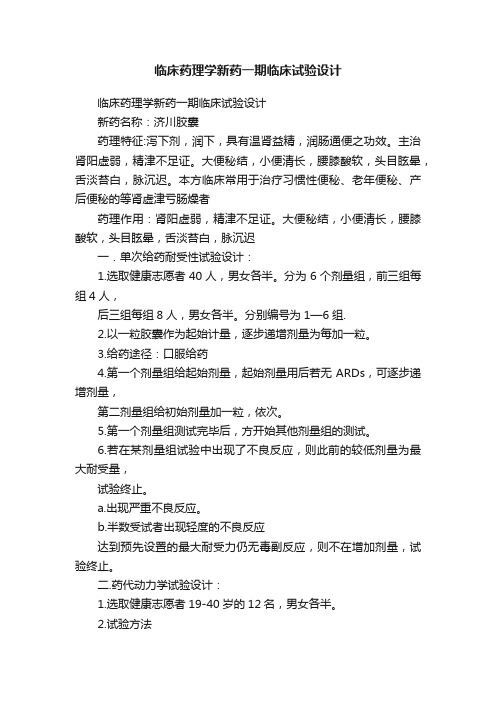 临床药理学新药一期临床试验设计

临床药理学新药一期临床试验设计

新药名称：济川胶囊

药理特征:泻下剂，润下，具有温肾益精，润肠通便之功效。主治肾阳虚弱，精津不足证。大便秘结，小便清长，腰膝酸软，头目眩晕，舌淡苔白，脉沉迟。本方临床常用于治疗习惯性便秘、老年便秘、产后便秘的等肾虚津亏肠燥者

药理作用：肾阳虚弱，精津不足证。大便秘结，小便清长，腰膝酸软，头目眩晕，舌淡苔白，脉沉迟

一．单次给药耐受性试验设计：

1.选取健康志愿者 40 人，男女各半。分为 6 个剂量组，前三组每组 4 人，

后三组每组 8 人，男女各半。分别编号为 1—6 组.

2.以一粒胶囊作为起始计量，逐步递增剂量为每加一粒。

3.给药途径：口服给药

4.第一个剂量组给起始剂量，起始剂量用后若无 ARDs，可逐步递增剂量，

第二剂量组给初始剂量加一粒，依次。

5.第一个剂量组测试完毕后，方开始其他剂量组的测试。

6.若在某剂量组试验中出现了不良反应，则此前的较低剂量为最大耐受量，

试验终止。

a.出现严重不良反应。

b.半数受试者出现轻度的不良反应

达到预先设置的最大耐受力仍无毒副反应，则不在增加剂量，试验终止。

二.药代动力学试验设计：

1.选取健康志愿者 19-40 岁的 12 名，男女各半。

2.试验方法